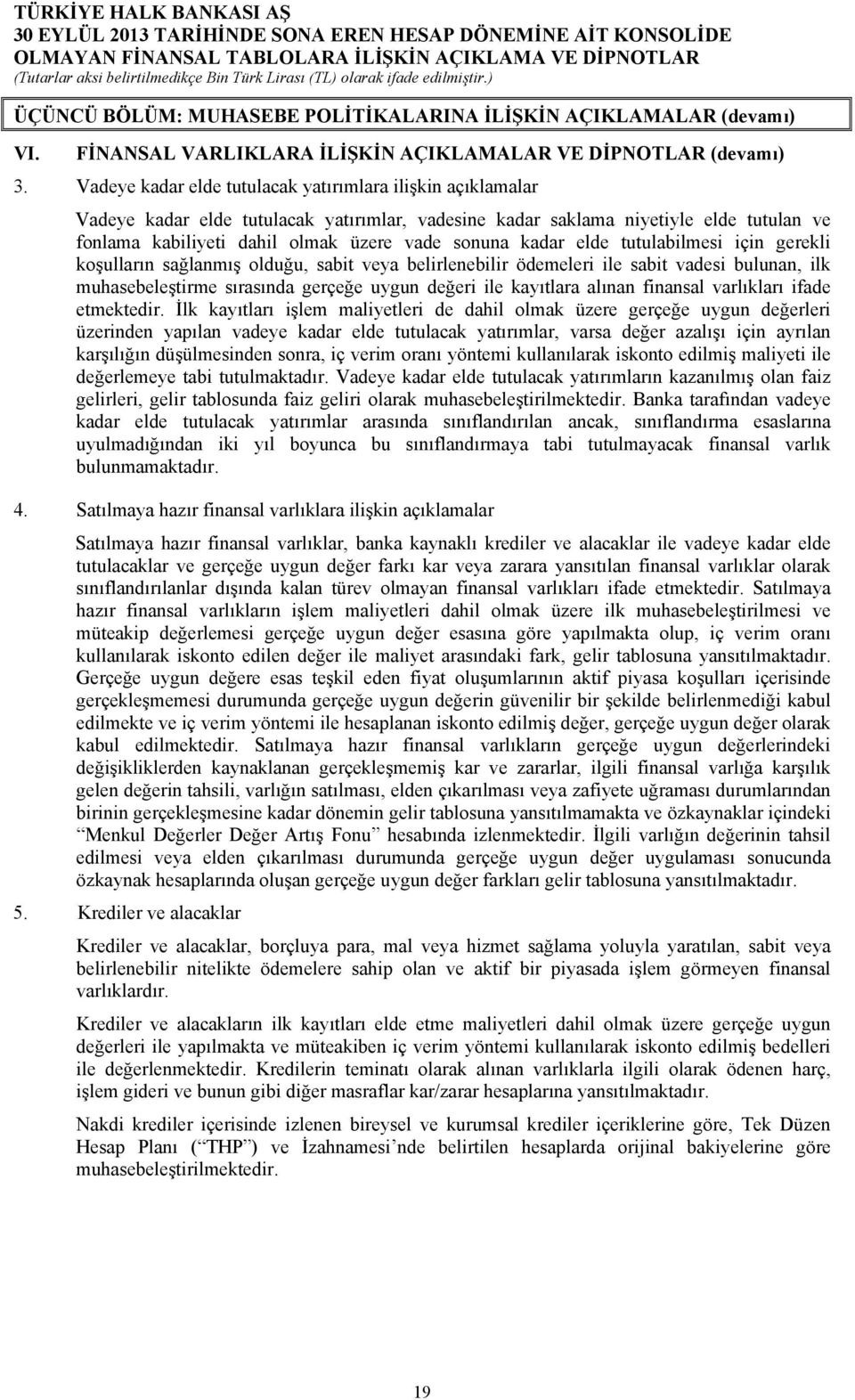 TÜRKİYE HALK BANKASI AŞ
30 EYLÜL 2013 TARİHİNDE SONA EREN HESAP DÖNEMİNE AİT KONSOLİDE OLMAYAN FİNANSAL TABLOLARA İLİŞKİN AÇIKLAMA VE DİPNOTLAR
(Tutarlar aksi belirtilmedikçe Bin Türk Lirası (TL) olarak ifade edilmiştir.)

ÜÇÜNCÜ BÖLÜM: MUHASEBE POLİTİKALARINA İLİŞKİN AÇIKLAMALAR (devamı)

VI. FİNANSAL VARLIKLARA İLİŞKİN AÇIKLAMALAR VE DİPNOTLAR (devamı)

3. Vadeye kadar elde tutulacak yatırımlara ilişkin açıklamalar

Vadeye kadar elde tutulacak yatırımlar, vadesine kadar saklama niyetiyle elde tutulan ve fonlama kabiliyeti dahil olmak üzere vade sonuna kadar elde tutulabilmesi için gerekli koşulların sağlanmış olduğu, sabit veya belirlenebilir ödemeleri ile sabit vadesi bulunan, ilk muhasebeleştirme sırasında gerçeğe uygun değeri ile kayıtlara alınan finansal varlıkları ifade etmektedir. İlk kayıtları işlem maliyetleri de dahil olmak üzere gerçeğe uygun değerleri üzerinden yapılan vadeye kadar elde tutulacak yatırımlar, varsa değer azalışı için ayrılan karşılığın düşülmesinden sonra, iç verim oranı yöntemi kullanılarak iskonto edilmiş maliyeti ile değerlemeye tabi tutulmaktadır. Vadeye kadar elde tutulacak yatırımların kazanılmış olan faiz gelirleri, gelir tablosunda faiz geliri olarak muhasebeleştirilmektedir. Banka tarafından vadeye kadar elde tutulacak yatırımlar arasında sınıflandırılan ancak, sınıflandırma esaslarına uyulmadığından iki yıl boyunca bu sınıflandırmaya tabi tutulmayacak finansal varlık bulunmamaktadır.

4. Satılmaya hazır finansal varlıklara ilişkin açıklamalar

Satılmaya hazır finansal varlıklar, banka kaynaklı krediler ve alacaklar ile vadeye kadar elde tutulacaklar ve gerçeğe uygun değer farkı kar veya zarara yansıtılan finansal varlıklar olarak sınıflandırılanlar dışında kalan türev olmayan finansal varlıkları ifade etmektedir. Satılmaya hazır finansal varlıkların işlem maliyetleri dahil olmak üzere ilk muhasebeleştirilmesi ve müteakip değerlemesi gerçeğe uygun değer esasına göre yapılmakta olup, iç verim oranı kullanılarak iskonto edilen değer ile maliyet arasındaki fark, gelir tablosuna yansıtılmaktadır. Gerçeğe uygun değere esas teşkil eden fiyat oluşumlarının aktif piyasa koşulları içerisinde gerçekleşmemesi durumunda gerçeğe uygun değerin güvenilir bir şekilde belirlenmediği kabul edilmekte ve iç verim yöntemi ile hesaplanan iskonto edilmiş değer, gerçeğe uygun değer olarak kabul edilmektedir. Satılmaya hazır finansal varlıkların gerçeğe uygun değerlerindeki değişikliklerden kaynaklanan gerçekleşmemiş kar ve zararlar, ilgili finansal varlığa karşılık gelen değerin tahsili, varlığın satılması, elden çıkarılması veya zafiyete uğraması durumlarından birinin gerçekleşmesine kadar dönemin gelir tablosuna yansıtılmamakta ve özkaynaklar içindeki “Menkul Değerler Değer Artış Fonu” hesabında izlenmektedir. İlgili varlığın değerinin tahsil edilmesi veya elden çıkarılması durumunda gerçeğe uygun değer uygulaması sonucunda özkaynak hesaplarında oluşan gerçeğe uygun değer farkları gelir tablosuna yansıtılmaktadır.

5. Krediler ve alacaklar

Krediler ve alacaklar, borçluya para, mal veya hizmet sağlama yoluyla yaratılan, sabit veya belirlenebilir nitelikte ödemelere sahip olan ve aktif bir piyasada işlem görmeyen finansal varlıklardır.

Krediler ve alacakların ilk kayıtları elde etme maliyetleri dahil olmak üzere gerçeğe uygun değerleri ile yapılmakta ve müteakiben iç verim yöntemi kullanılarak iskonto edilmiş bedelleri ile değerlenmektedir. Kredilerin teminatı olarak alınan varlıklarla ilgili olarak ödenen harç, işlem gideri ve bunun gibi diğer masraflar kar/zarar hesaplarına yansıtılmaktadır.

Nakdi krediler içerisinde izlenen bireysel ve kurumsal krediler içeriklerine göre, Tek Düzen Hesap Planı (“THP”) ve İzahnamesi’nde belirtilen hesaplarda orijinal bakiyelerine göre muhasebeleştirilmektedir.

19